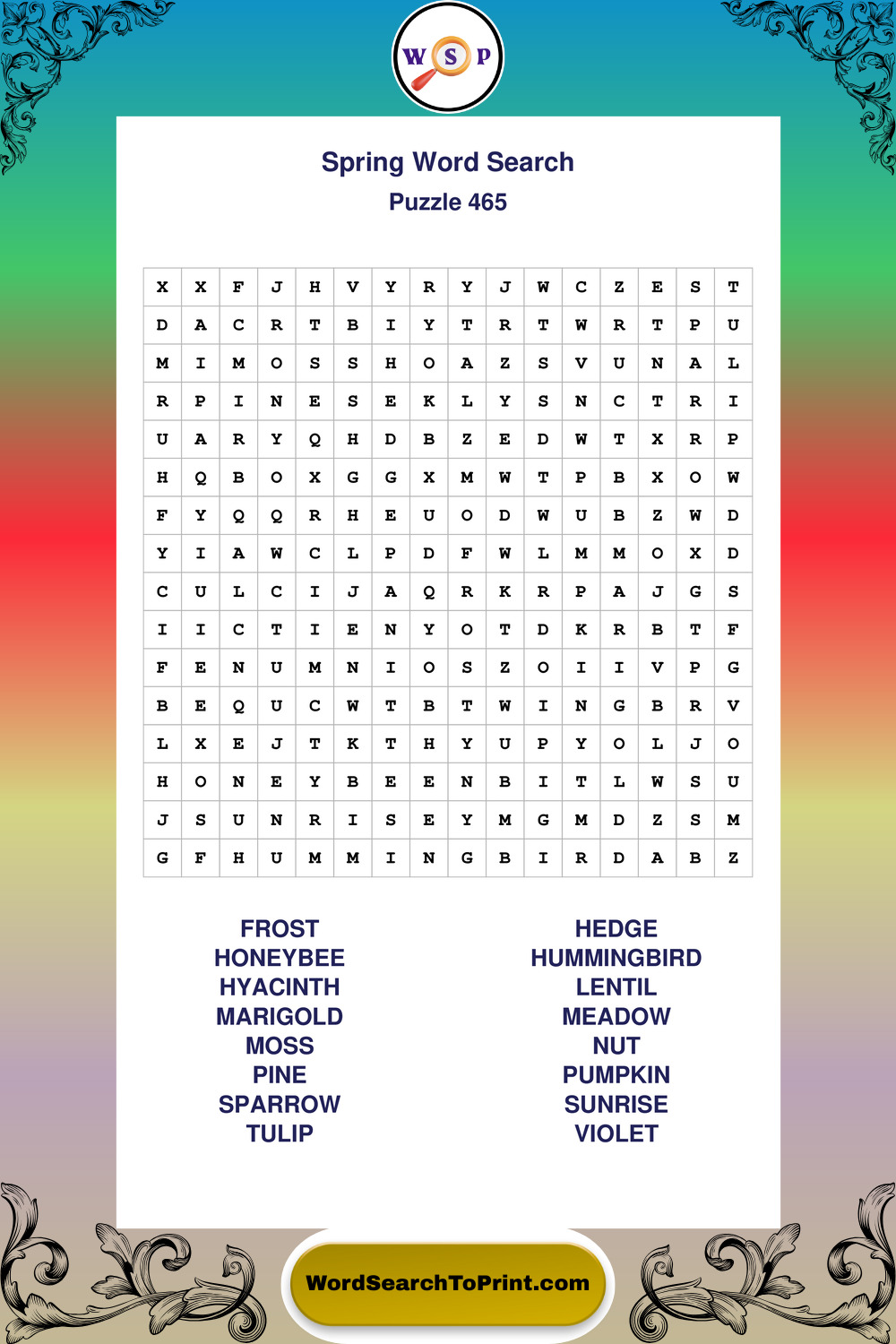 W S P

Spring Word Search
Puzzle 465

| X | X | F | J | H | V | Y | R | Y | J | W | C | Z | E | S | T |
|---|---|---|---|---|---|---|---|---|---|---|---|---|---|---|---|
| D | A | C | R | T | B | I | Y | T | R | T | W | R | T | P | U |
| M | I | M | O | S | S | H | O | A | Z | S | V | U | N | A | L |
| R | P | I | N | E | S | E | K | L | Y | S | N | C | T | R | I |
| U | A | R | Y | Q | H | D | B | Z | E | D | W | T | X | R | P |
| H | Q | B | O | X | G | G | X | M | W | T | P | B | X | O | W |
| F | Y | Q | Q | R | H | E | U | O | D | W | U | B | Z | W | D |
| Y | I | A | W | C | L | P | D | F | W | L | M | M | O | X | D |
| C | U | L | C | I | J | A | Q | R | K | R | P | A | J | G | S |
| I | I | C | T | I | E | N | Y | O | T | D | K | R | B | T | F |
| F | E | N | U | M | N | I | O | S | Z | O | I | I | V | P | G |
| B | E | Q | U | C | W | T | B | T | W | I | N | G | B | R | V |
| L | X | E | J | T | K | T | H | Y | U | P | Y | O | L | J | O |
| H | O | N | E | Y | B | E | E | N | B | I | T | L | W | S | U |
| J | S | U | N | R | I | S | E | Y | M | G | M | D | Z | S | M |
| G | F | H | U | M | M | I | N | G | B | I | R | D | A | B | Z |

FROST
HONEYBEE
HYACINTH
MARIGOLD
MOSS
PINE
SPARROW
TULIP

HEDGE
HUMMINGBIRD
LENTIL
MEADOW
NUT
PUMPKIN
SUNRISE
VIOLET

WordSearchToPrint.com